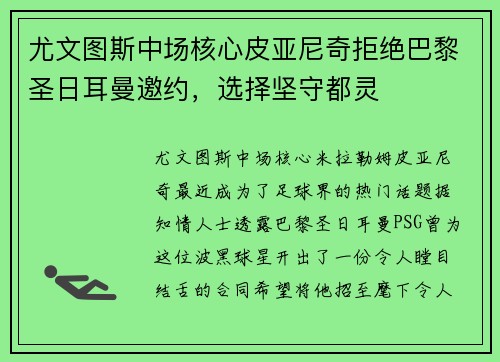 尤文图斯中场核心皮亚尼奇拒绝巴黎圣日耳曼邀约，选择坚守都灵

尤文图斯中场核心米拉勒姆皮亚尼奇最近成为了足球界的热门话题据知情人士透露巴黎圣日耳曼PSG曾为这位波黑球星开出了一份令人瞠目结舌的合同希望将他招至麾下令人